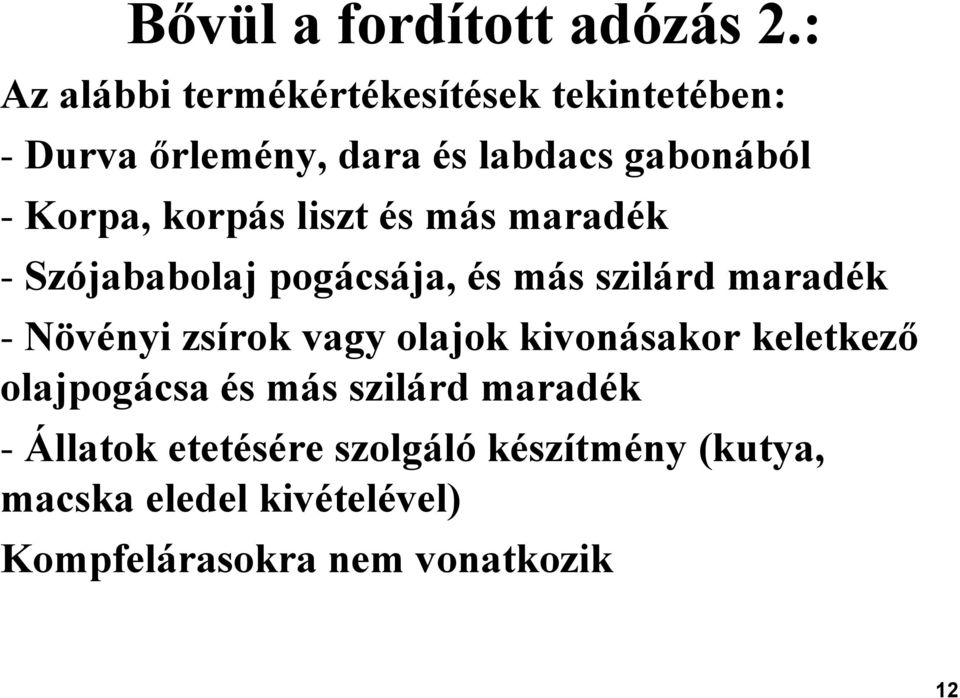 Bővül a fordított adózás 2.:

Az alábbi termékértékesítések tekintetében:

- Durva őrlemény, dara és labdacs gabonából

- Korpa, korpás liszt és más maradék

- Szójababolaj pogácsája, és más szilárd maradék

- Növényi zsírok vagy olajok kivonásakor keletkező olajpogácsa és más szilárd maradék

- Állatok etetésére szolgáló készítmény (kutya, macska eledel kivételével)

Kompfelárasokra nem vonatkozik

12